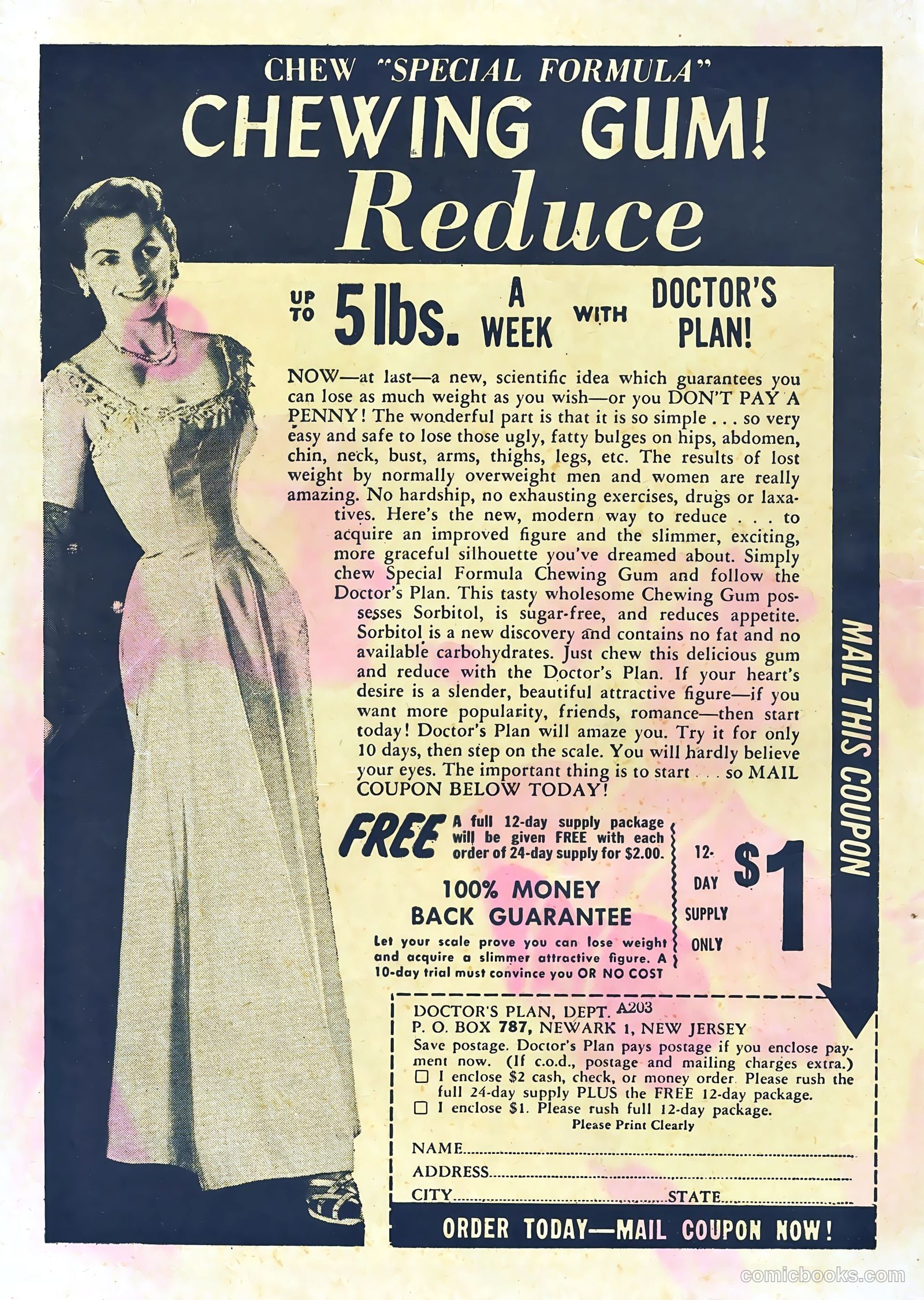 CHEW "SPECIAL FORMULA"

CHEWING GUM!

Reduce

UP TO 5 lbs. A WEEK WITH DOCTOR'S PLAN!

NOW—at last—a new, scientific idea which guarantees you can lose as much weight as you wish—or you DON'T PAY A PENNY! The wonderful part is that it is so simple . . . so very easy and safe to lose those ugly, fatty bulges on hips, abdomen, chin, neck, bust, arms, thighs, legs, etc. The results of lost weight by normally overweight men and women are really amazing. No hardship, no exhausting exercises, drugs or laxatives. Here's the new, modern way to reduce . . . to acquire an improved figure and the slimmer, exciting, more graceful silhouette you've dreamed about. Simply chew Special Formula Chewing Gum and follow the Doctor's Plan. This tasty wholesome Chewing Gum possesses Sorbitol, is sugar-free, and reduces appetite. Sorbitol is a new discovery and contains no fat and no available carbohydrates. Just chew this delicious gum and reduce with the Doctor's Plan. If your heart's desire is a slender, beautiful attractive figure—if you want more popularity, friends, romance—then start today! Doctor's Plan will amaze you. Try it for only 10 days, then step on the scale. You will hardly believe your eyes. The important thing is to start . . . so MAIL COUPON BELOW TODAY!

FREE A full 12-day supply package will be given FREE with each order of 24-day supply for $2.00.

100% MONEY BACK GUARANTEE

Let your scale prove you can lose weight and acquire a slimmer attractive figure. A 10-day trial must convince you OR NO COST

12-DAY SUPPLY ONLY $1

MAIL THIS COUPON

DOCTOR'S PLAN, DEPT. A203
P. O. BOX 787, NEWARK 1, NEW JERSEY
Save postage. Doctor's Plan pays postage if you enclose payment now. (If c.o.d., postage and mailing charges extra.)
☐ I enclose $2 cash, check, or money order. Please rush the full 24-day supply PLUS the FREE 12-day package.
☐ I enclose $1. Please rush full 12-day package.
Please Print Clearly

NAME
ADDRESS
CITY STATE

ORDER TODAY—MAIL COUPON NOW!

comicbooks.com